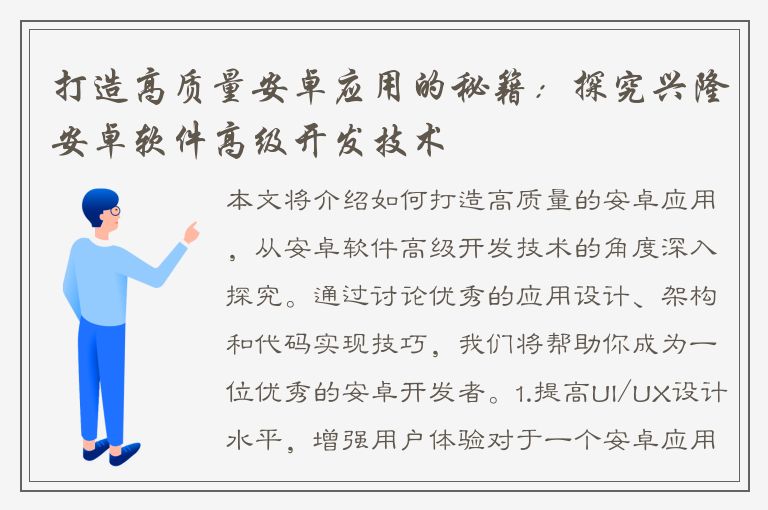 打造高质量安卓应用的秘籍：探究兴隆安卓软件高级开发技术

本文将介绍如何打造高质量的安卓应用，从安卓软件高级开发技术的角度深入探究。通过讨论优秀的应用设计、架构和代码实现技巧，我们将帮助你成为一位优秀的安卓开发者。1.提高UI/UX设计水平，增强用户体验对于一个安卓应用